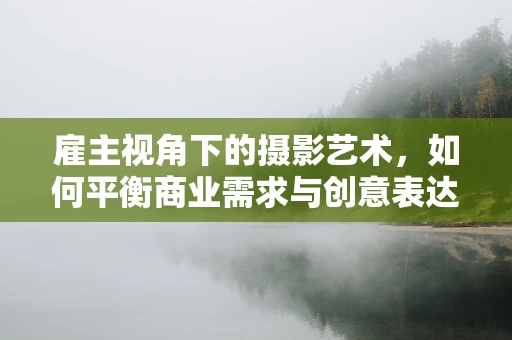 雇主视角下的摄影艺术，如何平衡商业需求与创意表达